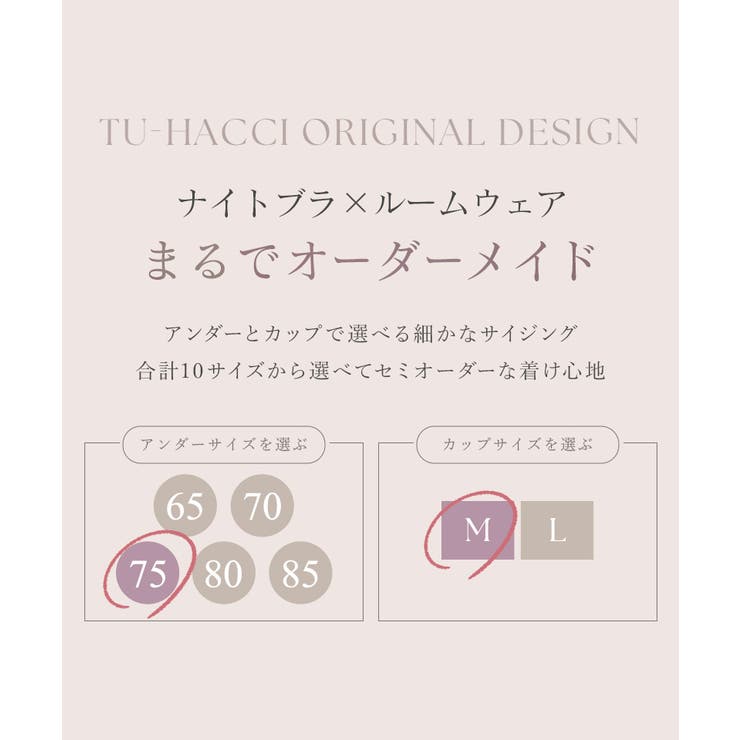 TU-HACCI ORIGINAL DESIGN

ナイトブラ×ルームウェア
まるでオーダーメイド

アンダーとカップで選べる細かなサイジング
合計10サイズから選べてセミオーダーな着け心地

アンダーサイズを選ぶ

65 70
75 80 85

カップサイズを選ぶ

M L